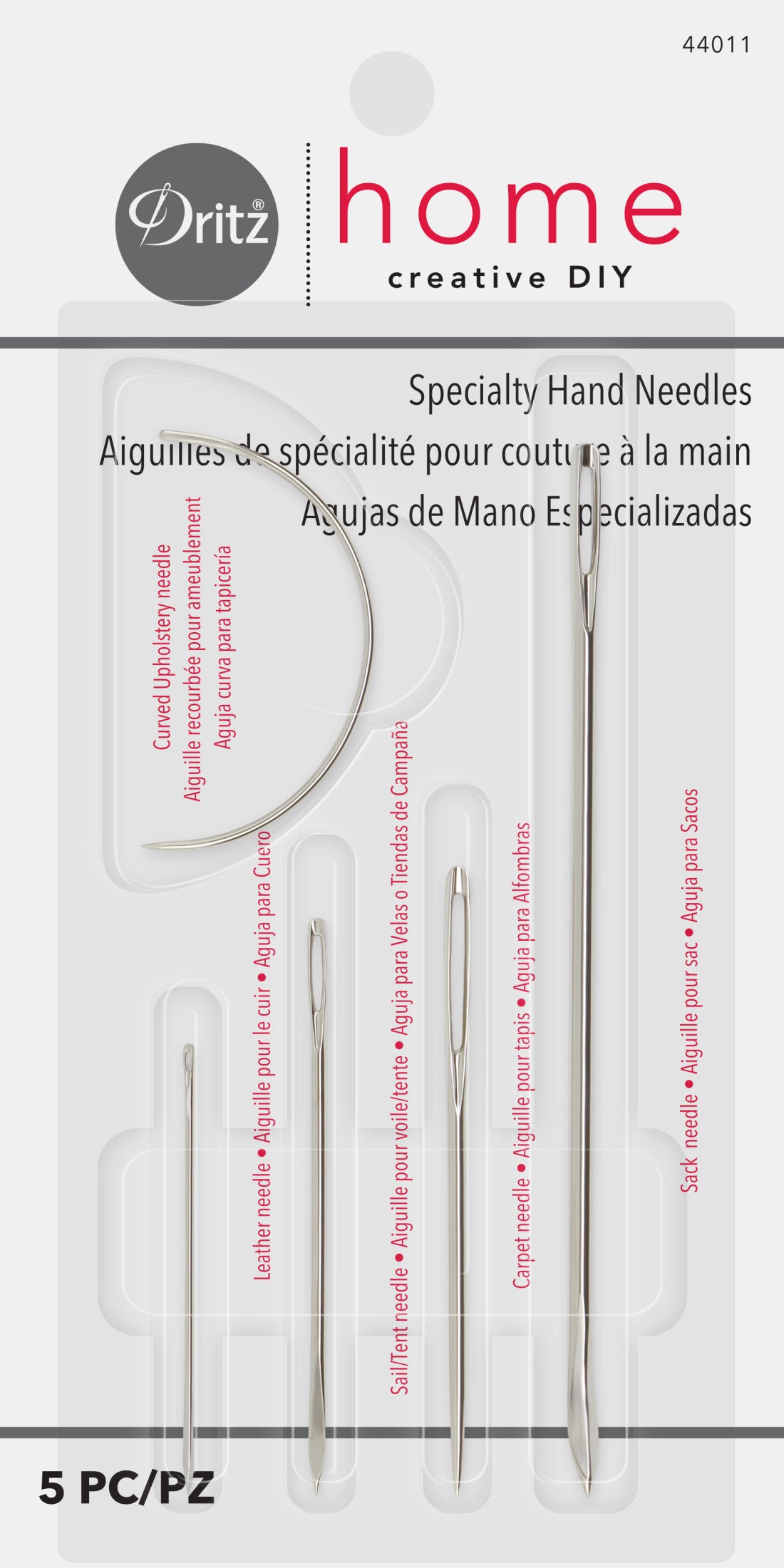 44011

Dritz®

home
creative DIY

Specialty Hand Needles
Aiguilles de spécialité pour couture à la main
Agujas de Mano Especializadas

Curved Upholstery needle
Aiguille recourbée pour ameublement
Aguja curva para tapicería

Leather needle • Aiguille pour le cuir • Aguja para Cuero

Sail/Tent needle • Aiguille pour voile/tente • Aguja para Velas o Tiendas de Campaña

Carpet needle • Aiguille pour tapis • Aguja para Alfombras

Sack needle • Aiguille pour sac • Aguja para Sacos

5 PC/PZ